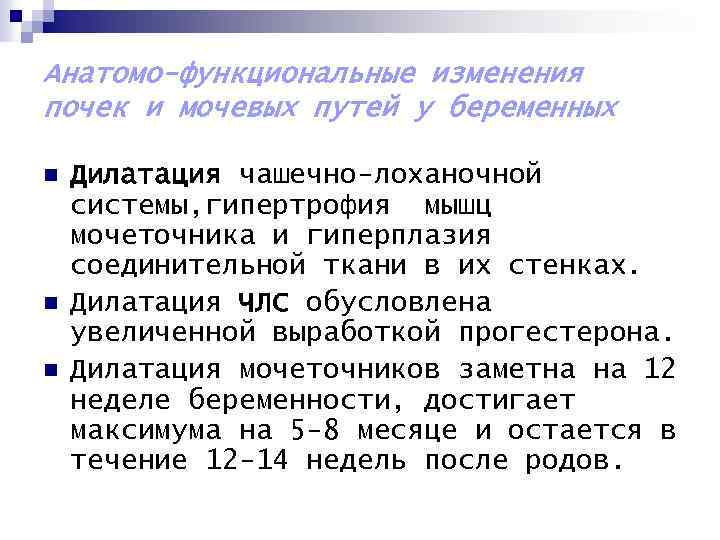 Анатомо-функциональные изменения почек и мочевых путей у беременных

Дилатация чашечно-лоханочной системы,гипертрофия мышц мочеточника и гиперплазия соединительной ткани в их стенках.

Дилатация ЧЛС обусловлена увеличенной выработкой прогестерона.

Дилатация мочеточников заметна на 12 неделе беременности, достигает максимума на 5-8 месяце и остается в течение 12-14 недель после родов.